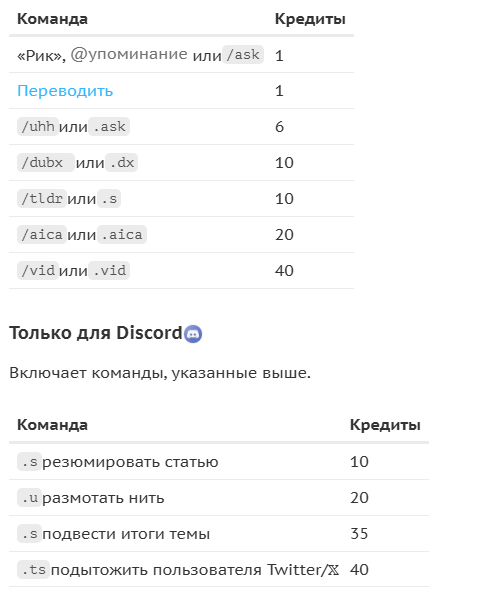 | Команда | Кредиты |
|---|---|
| «Рик», @упоминание или /ask | 1 |
| Переводить | 1 |
| /uhh или .ask | 6 |
| /dubx или .dx | 10 |
| /tldr или .s | 10 |
| /aica или .aica | 20 |
| /vid или .vid | 40 |

Только для Discord

Включает команды, указанные выше.

| Команда | Кредиты |
|---|---|
| .s резюмировать статью | 10 |
| .u размотать нить | 20 |
| .s подвести итоги темы | 35 |
| .ts подытожить пользователя Twitter/𝕏 | 40 |